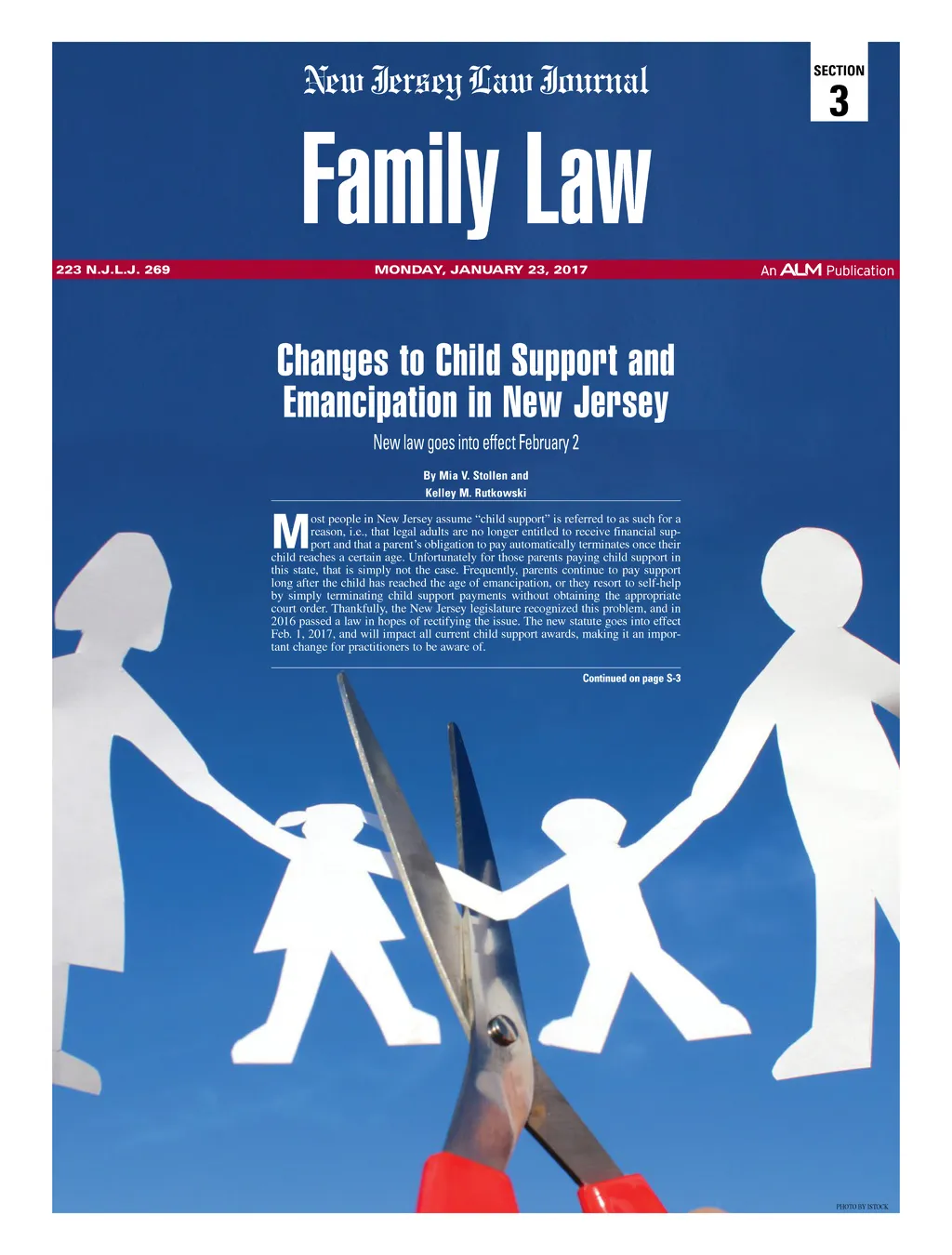 New Jersey Law Journal

SECTION
3

Family Law

223 N.J.L.J. 269

MONDAY, JANUARY 23, 2017

An ALM Publication

Changes to Child Support and Emancipation in New Jersey

New law goes into effect February 2

By Mia V. Stollen and Kelley M. Rutkowski

Most people in New Jersey assume “child support” is referred to as such for a reason, i.e., that legal adults are no longer entitled to receive financial support and that a parent’s obligation to pay automatically terminates once their child reaches a certain age. Unfortunately for those parents paying child support in this state, that is simply not the case. Frequently, parents continue to pay support long after the child has reached the age of emancipation, or they resort to self-help by simply terminating child support payments without obtaining the appropriate court order. Thankfully, the New Jersey legislature recognized this problem, and in 2016 passed a law in hopes of rectifying the issue. The new statute goes into effect Feb. 1, 2017, and will impact all current child support awards, making it an important change for practitioners to be aware of.

Continued on page S-3

PHOTO BY ISTOCK